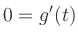 $0 = g'(t)$